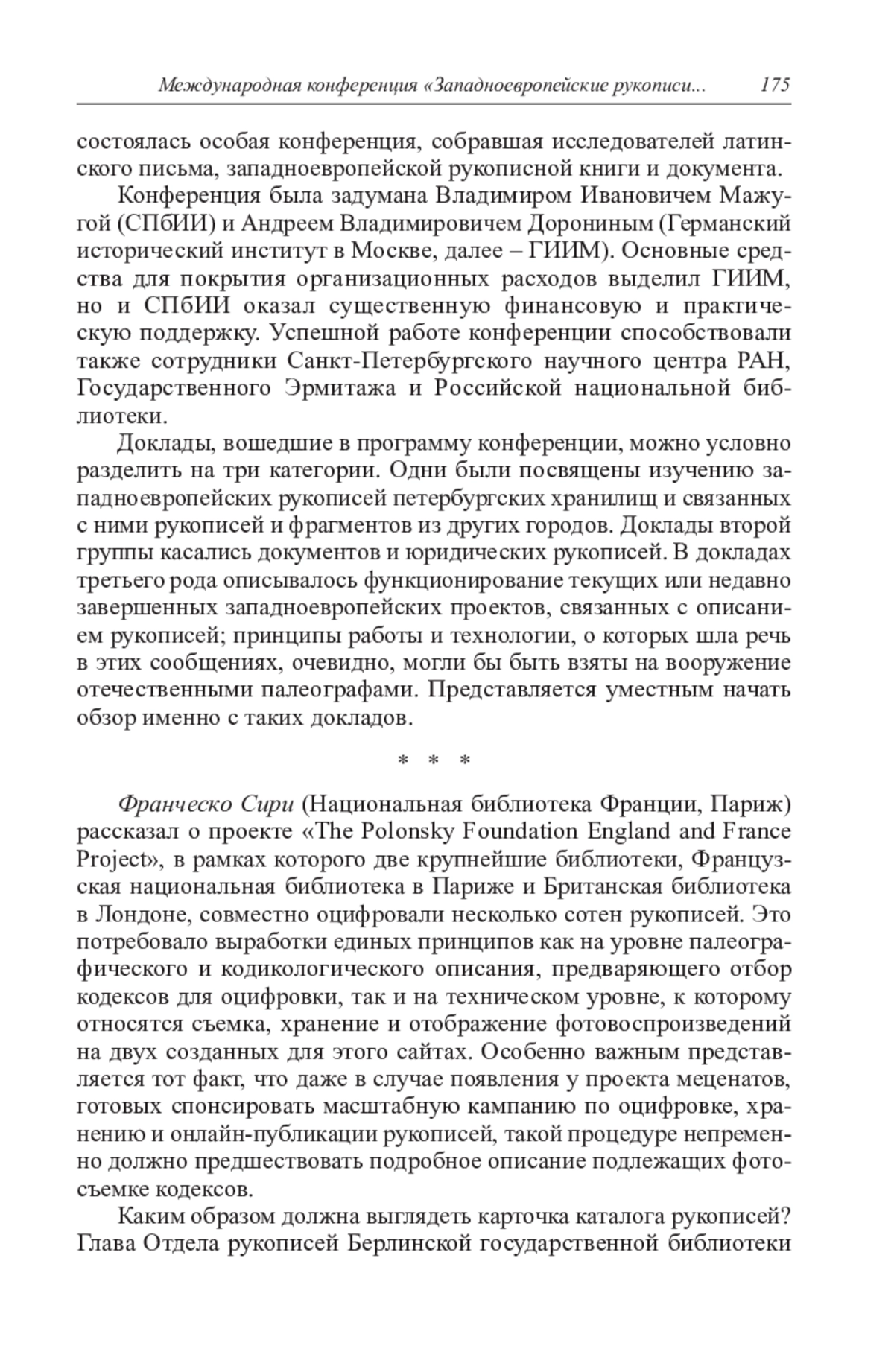 Международная конференция «Западноевропейские рукописи... 175

состоялась особая конференция, собравшая исследователей латинского письма, западноевропейской рукописной книги и документа.

Конференция была задумана Владимиром Ивановичем Мажугой (СПбИИ) и Андреем Владимировичем Дорониным (Германский исторический институт в Москве, далее – ГИИМ). Основные средства для покрытия организационных расходов выделил ГИИМ, но и СПбИИ оказал существенную финансовую и практическую поддержку. Успешной работе конференции способствовали также сотрудники Санкт-Петербургского научного центра РАН, Государственного Эрмитажа и Российской национальной библиотеки.

Доклады, вошедшие в программу конференции, можно условно разделить на три категории. Одни были посвящены изучению западноевропейских рукописей петербургских хранилищ и связанных с ними рукописей и фрагментов из других городов. Доклады второй группы касались документов и юридических рукописей. В докладах третьего рода описывалось функционирование текущих или недавно завершенных западноевропейских проектов, связанных с описанием рукописей; принципы работы и технологии, о которых шла речь в этих сообщениях, очевидно, могли бы быть взяты на вооружение отечественными палеографами. Представляется уместным начать обзор именно с таких докладов.

* * *

Франческо Сири (Национальная библиотека Франции, Париж) рассказал о проекте «The Polonsky Foundation England and France Project», в рамках которого две крупнейшие библиотеки, Французская национальная библиотека в Париже и Британская библиотека в Лондоне, совместно оцифровали несколько сотен рукописей. Это потребовало выработки единых принципов как на уровне палеографического и кодикологического описания, предваряющего отбор кодексов для оцифровки, так и на техническом уровне, к которому относятся съемка, хранение и отображение фотовоспроизведений на двух созданных для этого сайтах. Особенно важным представляется тот факт, что даже в случае появления у проекта меценатов, готовых спонсировать масштабную кампанию по оцифровке, хранению и онлайн-публикации рукописей, такой процедуре непременно должно предшествовать подробное описание подлежащих фотосъемке кодексов.

Каким образом должна выглядеть карточка каталога рукописей? Глава Отдела рукописей Берлинской государственной библиотеки